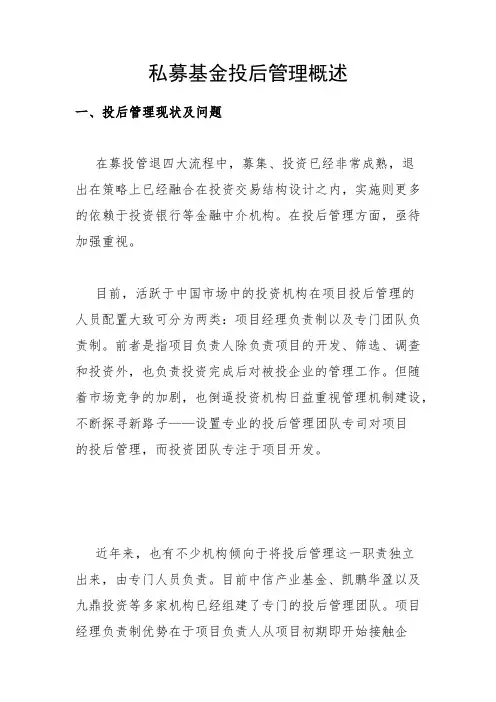 私募基金投后管理概述

一、投后管理现状及问题

在募投管退四大流程中，募集、投资已经非常成熟，退出在策略上已经融合在投资交易结构设计之内，实施则更多的依赖于投资银行等金融中介机构。在投后管理方面，亟待加强重视。

目前，活跃于中国市场中的投资机构在项目投后管理的人员配置大致可分为两类：项目经理负责制以及专门团队负责制。前者是指项目负责人除负责项目的开发、筛选、调查和投资外，也负责投资完成后对被投企业的管理工作。但随着市场竞争的加剧，也倒逼投资机构日益重视管理机制建设，不断探寻新路子——设置专业的投后管理团队专司对项目的投后管理，而投资团队专注于项目开发。

近年来，也有不少机构倾向于将投后管理这一职责独立出来，由专门人员负责。目前中信产业基金、凯鹏华盈以及九鼎投资等多家机构已经组建了专门的投后管理团队。项目经理负责制优势在于项目负责人从项目初期即开始接触企